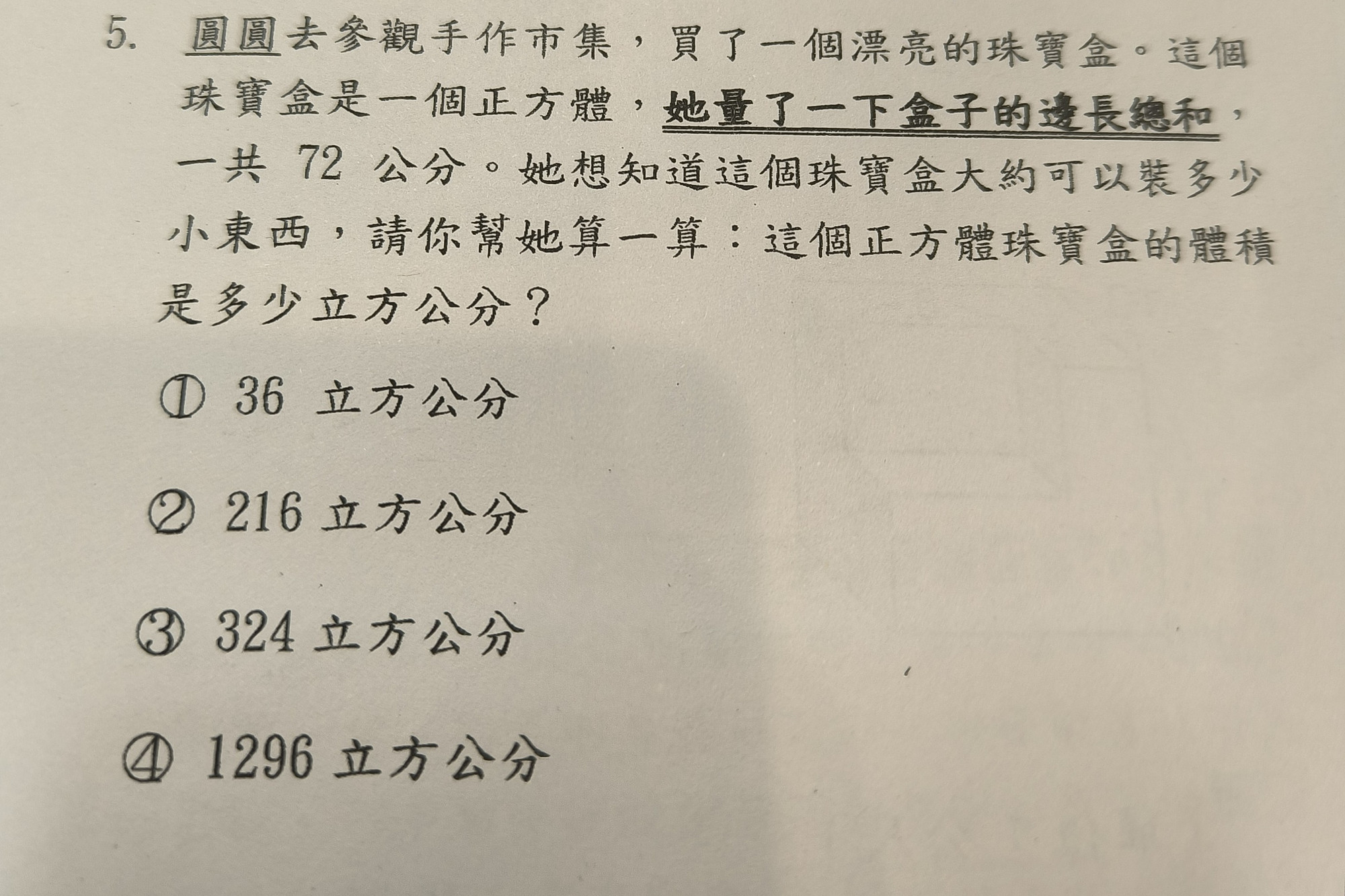 5. 圓圓去參觀手作市集，買了一個漂亮的珠寶盒。這個珠寶盒是一個正方體，她量了一下盒子的邊長總和，一共 72 公分。她想知道這個珠寶盒大約可以裝多少小東西，請你幫她算一算：這個正方體珠寶盒的體積是多少立方公分？

① 36 立方公分

② 216 立方公分

③ 324 立方公分

④ 1296 立方公分